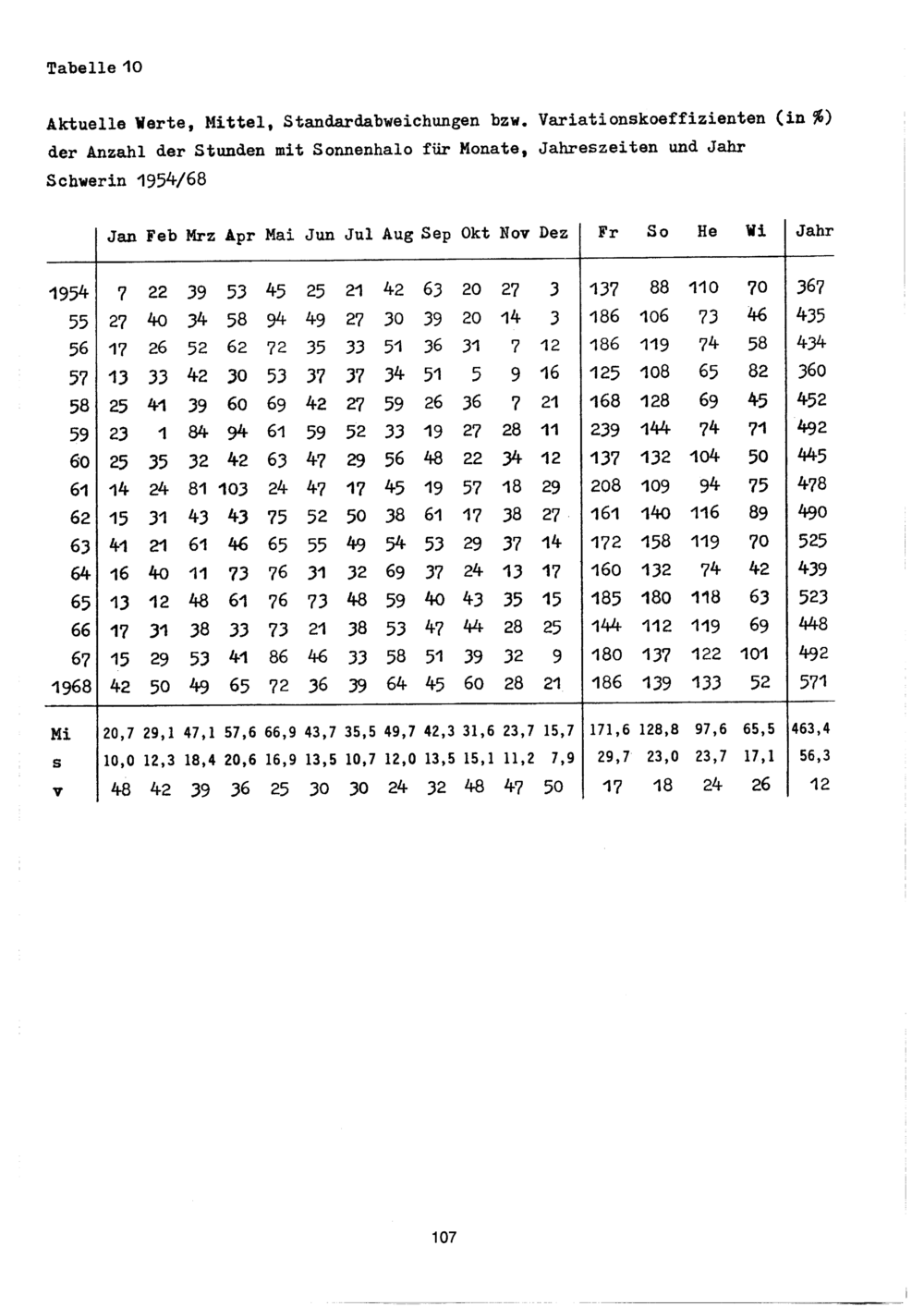 Tabelle 10

Aktuelle Werte, Mittel, Standardabweichungen bzw. Variationskoeffizienten (in %) der Anzahl der Stunden mit Sonnenhalo für Monate, Jahreszeiten und Jahr Schwerin 1954/68

| | Jan | Feb | Mrz | Apr | Mai | Jun | Jul | Aug | Sep | Okt | Nov | Dez | Fr | So | He | Wi | Jahr |
|---|---|---|---|---|---|---|---|---|---|---|---|---|---|---|---|---|---|
| 1954 | 7 | 22 | 39 | 53 | 45 | 25 | 21 | 42 | 63 | 20 | 27 | 3 | 137 | 88 | 110 | 70 | 367 |
| 55 | 27 | 40 | 34 | 58 | 94 | 49 | 27 | 30 | 39 | 20 | 14 | 3 | 186 | 106 | 73 | 46 | 435 |
| 56 | 17 | 26 | 52 | 62 | 72 | 35 | 33 | 51 | 36 | 31 | 7 | 12 | 186 | 119 | 74 | 58 | 434 |
| 57 | 13 | 33 | 42 | 30 | 53 | 37 | 37 | 34 | 51 | 5 | 9 | 16 | 125 | 108 | 65 | 82 | 360 |
| 58 | 25 | 41 | 39 | 60 | 69 | 42 | 27 | 59 | 26 | 36 | 7 | 21 | 168 | 128 | 69 | 45 | 452 |
| 59 | 23 | 1 | 84 | 94 | 61 | 59 | 52 | 33 | 19 | 27 | 28 | 11 | 239 | 144 | 74 | 71 | 492 |
| 60 | 25 | 35 | 32 | 42 | 63 | 47 | 29 | 56 | 48 | 22 | 34 | 12 | 137 | 132 | 104 | 50 | 445 |
| 61 | 14 | 24 | 81 | 103 | 24 | 47 | 17 | 45 | 19 | 57 | 18 | 29 | 208 | 109 | 94 | 75 | 478 |
| 62 | 15 | 31 | 43 | 43 | 75 | 52 | 50 | 38 | 61 | 17 | 38 | 27 | 161 | 140 | 116 | 89 | 490 |
| 63 | 41 | 21 | 61 | 46 | 65 | 55 | 49 | 54 | 53 | 29 | 37 | 14 | 172 | 158 | 119 | 70 | 525 |
| 64 | 16 | 40 | 11 | 73 | 76 | 31 | 32 | 69 | 37 | 24 | 13 | 17 | 160 | 132 | 74 | 42 | 439 |
| 65 | 13 | 12 | 48 | 61 | 76 | 73 | 48 | 59 | 40 | 43 | 35 | 15 | 185 | 180 | 118 | 63 | 523 |
| 66 | 17 | 31 | 38 | 33 | 73 | 21 | 38 | 53 | 47 | 44 | 28 | 25 | 144 | 112 | 119 | 69 | 448 |
| 67 | 15 | 29 | 53 | 41 | 86 | 46 | 33 | 58 | 51 | 39 | 32 | 9 | 180 | 137 | 122 | 101 | 492 |
| 1968 | 42 | 50 | 49 | 65 | 72 | 36 | 39 | 64 | 45 | 60 | 28 | 21 | 186 | 139 | 133 | 52 | 571 |
| Mi | 20,7 | 29,1 | 47,1 | 57,6 | 66,9 | 43,7 | 35,5 | 49,7 | 42,3 | 31,6 | 23,7 | 15,7 | 171,6 | 128,8 | 97,6 | 65,5 | 463,4 |
| s | 10,0 | 12,3 | 18,4 | 20,6 | 16,9 | 13,5 | 10,7 | 12,0 | 13,5 | 15,1 | 11,2 | 7,9 | 29,7 | 23,0 | 23,7 | 17,1 | 56,3 |
| v | 48 | 42 | 39 | 36 | 25 | 30 | 30 | 24 | 32 | 48 | 47 | 50 | 17 | 18 | 24 | 26 | 12 |

107